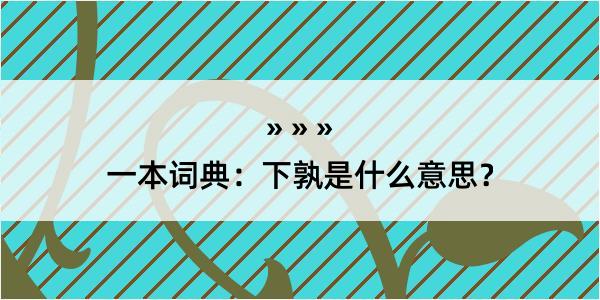 » » »
一本词典：下孰是什么意思？